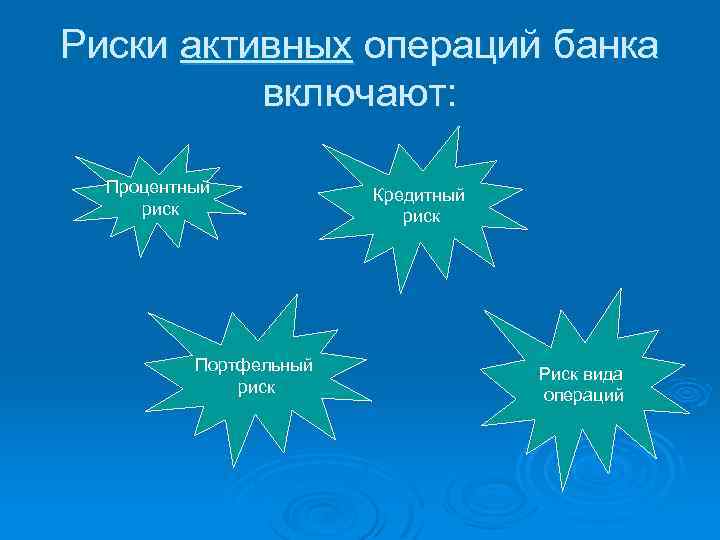 Риски активных операций банка включают:

Процентный риск

Кредитный риск

Портфельный риск

Риск вида операций